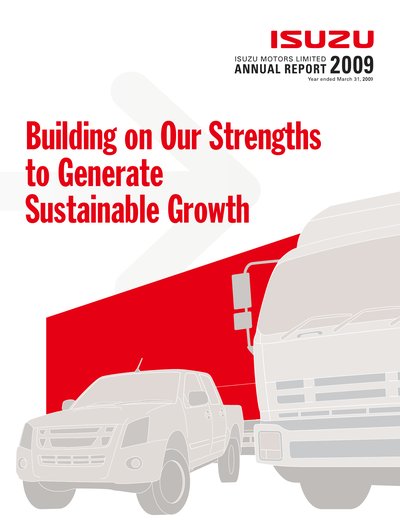 ISUZU

ISUZU MOTORS LIMITED
ANNUAL REPORT 2009
Year ended March 31, 2009

Building on Our Strengths
to Generate
Sustainable Growth